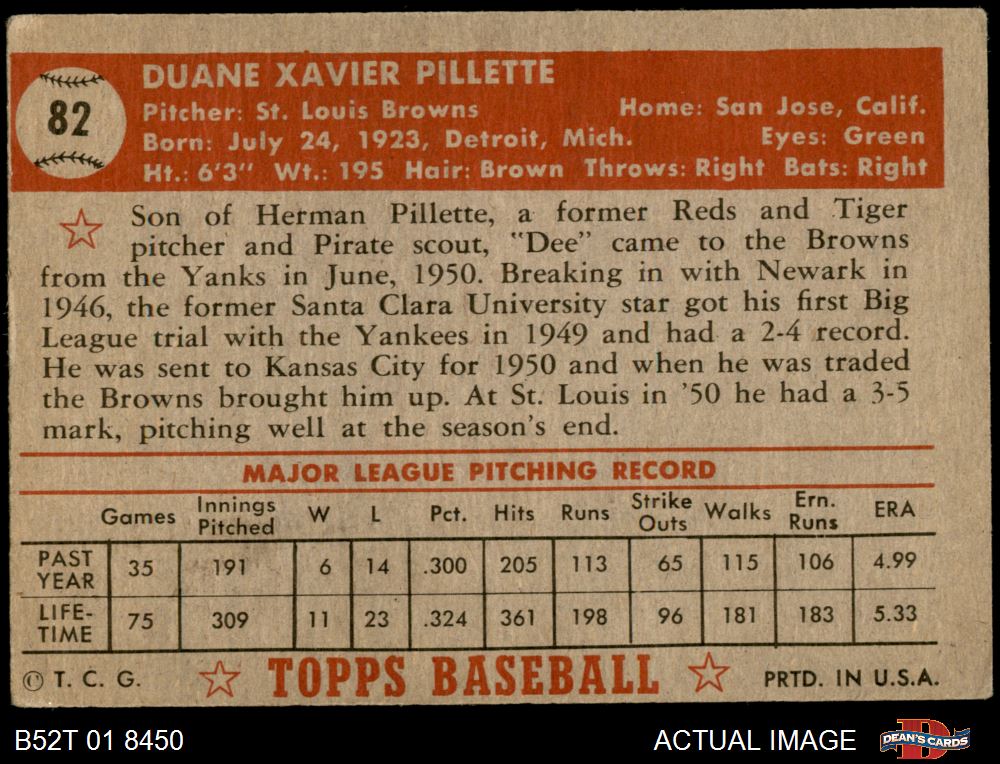 82

DUANE XAVIER PILLETTE
Pitcher: St. Louis Browns Home: San Jose, Calif.
Born: July 24, 1923, Detroit, Mich. Eyes: Green
Ht.: 6'3" Wt.: 195 Hair: Brown Throws: Right Bats: Right

Son of Herman Pillette, a former Reds and Tiger pitcher and Pirate scout, "Dee" came to the Browns from the Yanks in June, 1950. Breaking in with Newark in 1946, the former Santa Clara University star got his first Big League trial with the Yankees in 1949 and had a 2-4 record. He was sent to Kansas City for 1950 and when he was traded the Browns brought him up. At St. Louis in '50 he had a 3-5 mark, pitching well at the season's end.

MAJOR LEAGUE PITCHING RECORD

| | Games | Innings Pitched | W | L | Pct. | Hits | Runs | Strike Outs | Walks | Ern. Runs | ERA |
|---|---|---|---|---|---|---|---|---|---|---|---|
| PAST YEAR | 35 | 191 | 6 | 14 | .300 | 205 | 113 | 65 | 115 | 106 | 4.99 |
| LIFE-TIME | 75 | 309 | 11 | 23 | .324 | 361 | 198 | 96 | 181 | 183 | 5.33 |

© T. C. G. TOPPS BASEBALL PRTD. IN U.S.A.

B52T 01 8450 ACTUAL IMAGE DEAN'S CARDS